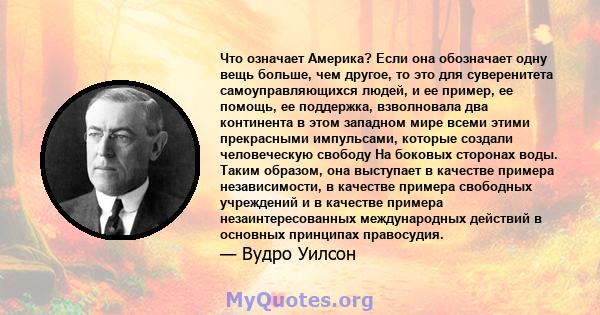 Что означает Америка? Если она обозначает одну вещь больше, чем другое, то это для суверенитета самоуправляющихся людей, и ее пример, ее помощь, ее поддержка, взволновала два континента в этом западном мире всеми этими прекрасными импульсами, которые создали человеческую свободу На боковых сторонах воды. Таким образом, она выступает в качестве примера независимости, в качестве примера свободных учреждений и в качестве примера незаинтересованных международных действий в основных принципах правосудия.

— Вудро Уилсон

MyQuotes.org